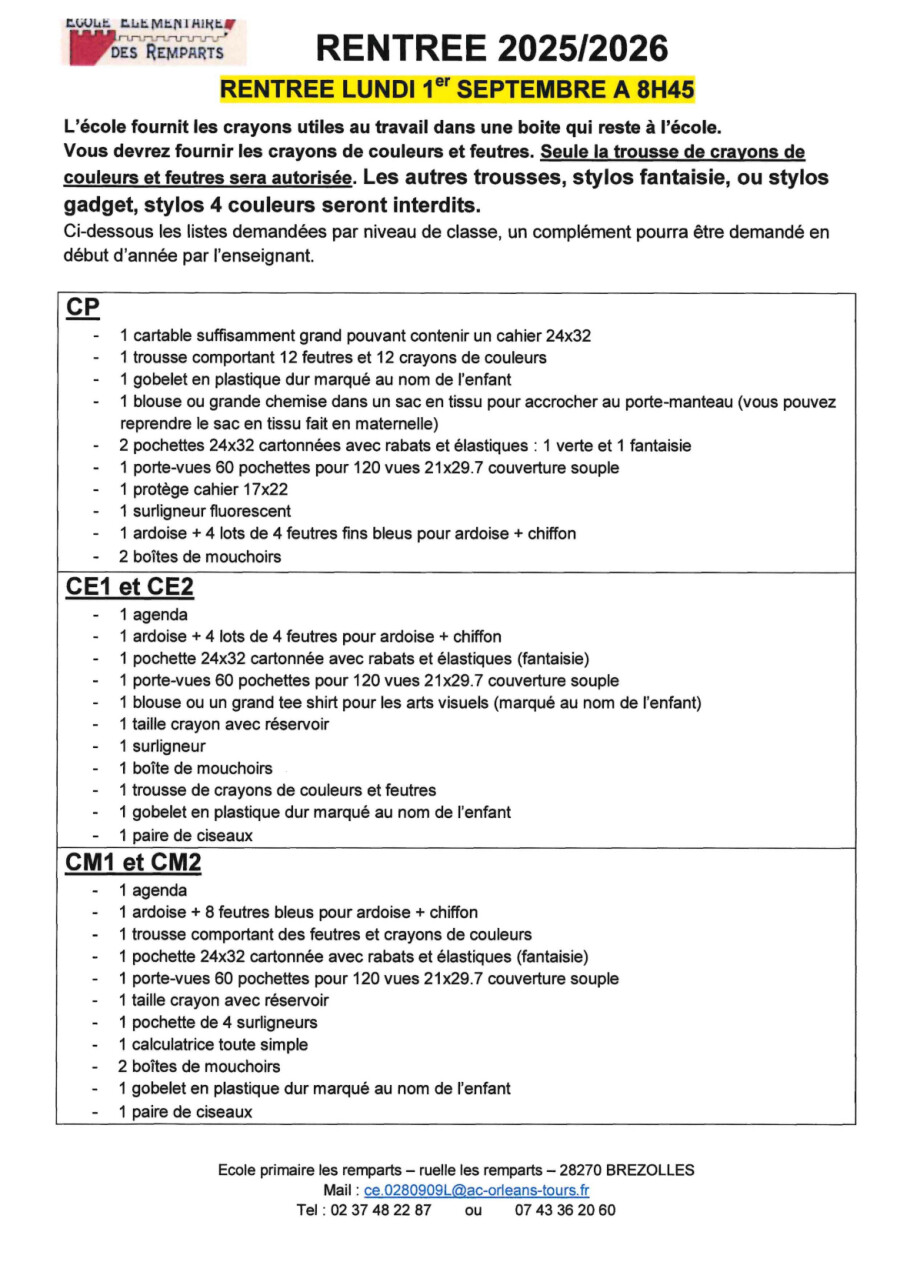 ECOLE ELEMENTAIRE DES REMPARTS

RENTREE 2025/2026

RENTREE LUNDI 1$^{er}$ SEPTEMBRE A 8H45

L'école fournit les crayons utiles au travail dans une boite qui reste à l'école.
Vous devrez fournir les crayons de couleurs et feutres. Seule la trousse de crayons de couleurs et feutres sera autorisée. Les autres trousses, stylos fantaisie, ou stylos gadget, stylos 4 couleurs seront interdits.
Ci-dessous les listes demandées par niveau de classe, un complément pourra être demandé en début d'année par l'enseignant.

CP
- 1 cartable suffisamment grand pouvant contenir un cahier 24x32
- 1 trousse comportant 12 feutres et 12 crayons de couleurs
- 1 gobelet en plastique dur marqué au nom de l'enfant
- 1 blouse ou grande chemise dans un sac en tissu pour accrocher au porte-manteau (vous pouvez reprendre le sac en tissu fait en maternelle)
- 2 pochettes 24x32 cartonnées avec rabats et élastiques : 1 verte et 1 fantaisie
- 1 porte-vues 60 pochettes pour 120 vues 21x29.7 couverture souple
- 1 protège cahier 17x22
- 1 surligneur fluorescent
- 1 ardoise + 4 lots de 4 feutres fins bleus pour ardoise + chiffon
- 2 boîtes de mouchoirs

CE1 et CE2
- 1 agenda
- 1 ardoise + 4 lots de 4 feutres pour ardoise + chiffon
- 1 pochette 24x32 cartonnée avec rabats et élastiques (fantaisie)
- 1 porte-vues 60 pochettes pour 120 vues 21x29.7 couverture souple
- 1 blouse ou un grand tee shirt pour les arts visuels (marqué au nom de l'enfant)
- 1 taille crayon avec réservoir
- 1 surligneur
- 1 boîte de mouchoirs
- 1 trousse de crayons de couleurs et feutres
- 1 gobelet en plastique dur marqué au nom de l'enfant
- 1 paire de ciseaux

CM1 et CM2
- 1 agenda
- 1 ardoise + 8 feutres bleus pour ardoise + chiffon
- 1 trousse comportant des feutres et crayons de couleurs
- 1 pochette 24x32 cartonnée avec rabats et élastiques (fantaisie)
- 1 porte-vues 60 pochettes pour 120 vues 21x29.7 couverture souple
- 1 taille crayon avec réservoir
- 1 pochette de 4 surligneurs
- 1 calculatrice toute simple
- 2 boîtes de mouchoirs
- 1 gobelet en plastique dur marqué au nom de l'enfant
- 1 paire de ciseaux

Ecole primaire les remparts – ruelle les remparts – 28270 BREZOLLES
Mail : ce.0280909L@ac-orleans-tours.fr
Tel : 02 37 48 22 87 ou 07 43 36 20 60